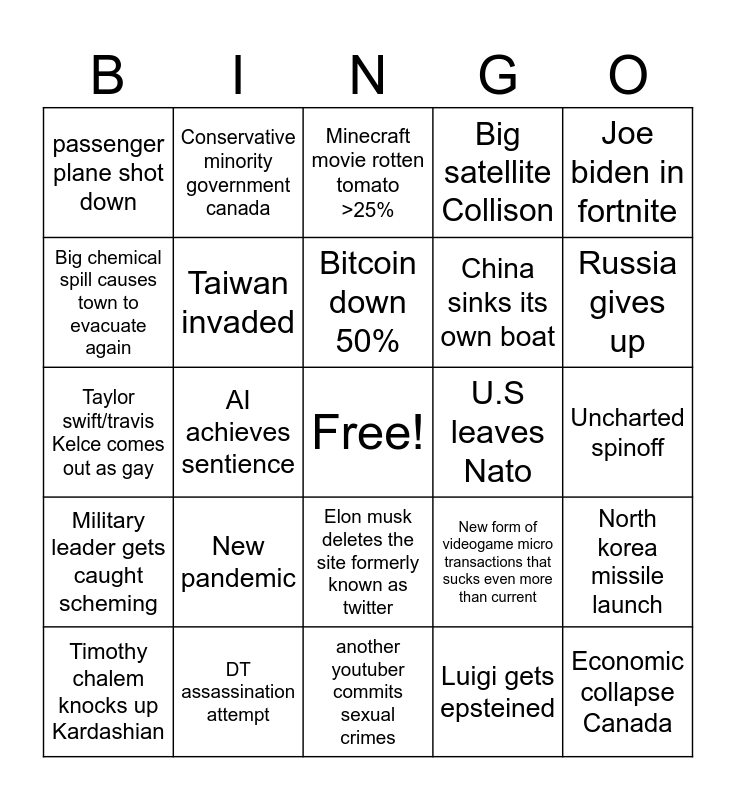 | B | I | N | G | O |
|---|---|---|---|---|
| passenger plane shot down | Conservative minority government canada | Minecraft movie rotten tomato >25% | Big satellite Collison | Joe biden in fortnite |
| Big chemical spill causes town to evacuate again | Taiwan invaded | Bitcoin down 50% | China sinks its own boat | Russia gives up |
| Taylor swift/travis Kelce comes out as gay | AI achieves sentience | Free! | U.S leaves Nato | Uncharted spinoff |
| Military leader gets caught scheming | New pandemic | Elon musk deletes the site formerly known as twitter | New form of videogame micro transactions that sucks even more than current | North korea missile launch |
| Timothy chalem knocks up Kardashian | DT assassination attempt | another youtuber commits sexual crimes | Luigi gets epsteined | Economic collapse Canada |